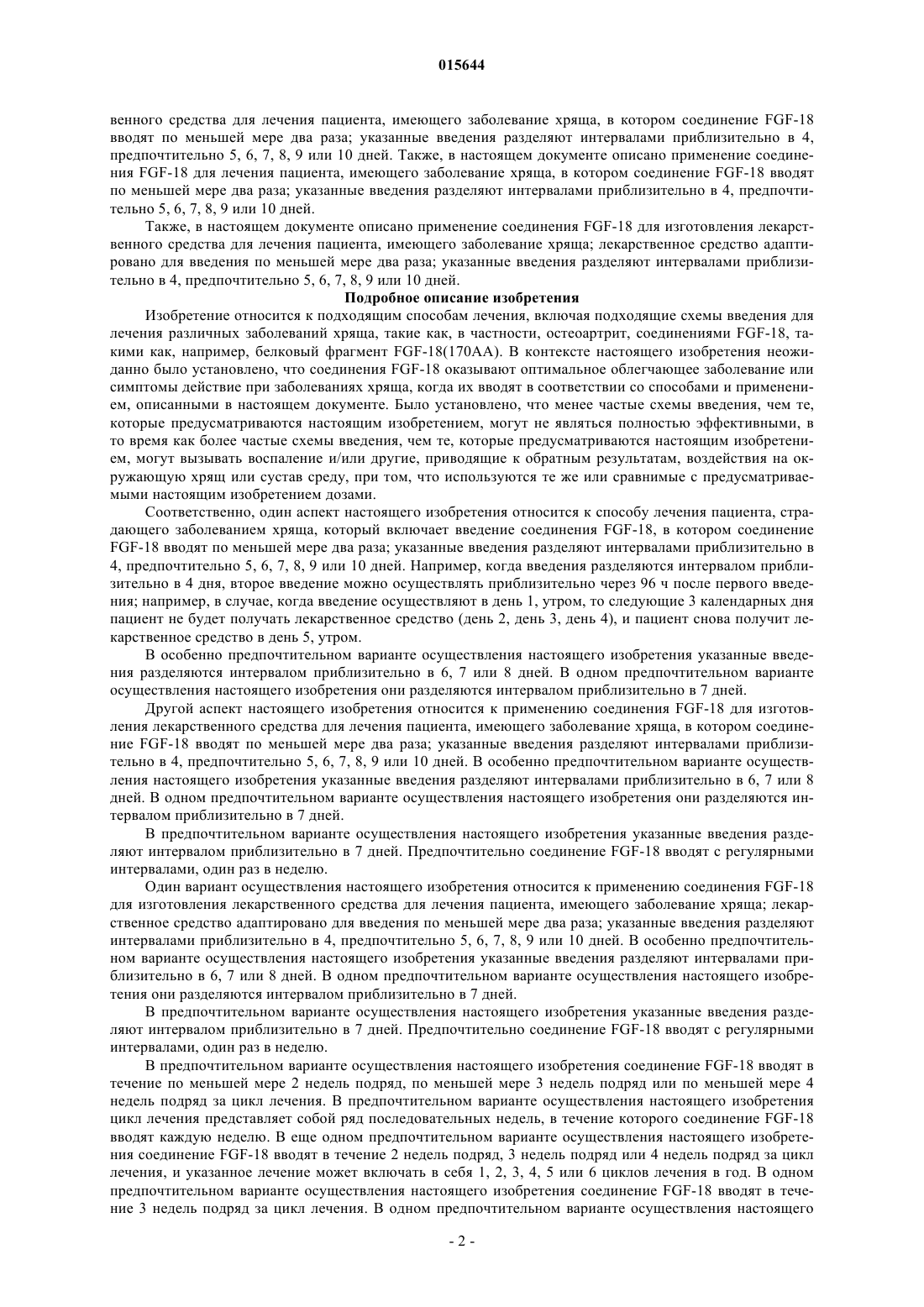 015644

венного средства для лечения пациента, имеющего заболевание хряща, в котором соединение FGF-18 вводят по меньшей мере два раза; указанные введения разделяют интервалами приблизительно в 4, предпочтительно 5, 6, 7, 8, 9 или 10 дней. Также, в настоящем документе описано применение соединения FGF-18 для лечения пациента, имеющего заболевание хряща, в котором соединение FGF-18 вводят по меньшей мере два раза; указанные введения разделяют интервалами приблизительно в 4, предпочтительно 5, 6, 7, 8, 9 или 10 дней.

Также, в настоящем документе описано применение соединения FGF-18 для изготовления лекарственного средства для лечения пациента, имеющего заболевание хряща; лекарственное средство адаптировано для введения по меньшей мере два раза; указанные введения разделяют интервалами приблизительно в 4, предпочтительно 5, 6, 7, 8, 9 или 10 дней.

Подробное описание изобретения

Изобретение относится к подходящим способам лечения, включая подходящие схемы введения для лечения различных заболеваний хряща, такие как, в частности, остеоартрит, соединениями FGF-18, такими как, например, белковый фрагмент FGF-18(170AA). В контексте настоящего изобретения неожиданно было установлено, что соединения FGF-18 оказывают оптимальное облегчающее заболевание или симптомы действие при заболеваниях хряща, когда их вводят в соответствии со способами и применением, описанными в настоящем документе. Было установлено, что менее частые схемы введения, чем те, которые предусматриваются настоящим изобретением, могут не являться полностью эффективными, в то время как более частые схемы введения, чем те, которые предусматриваются настоящим изобретением, могут вызывать воспаление и/или другие, приводящие к обратным результатам, воздействия на окружающую хрящ или сустав среду, при том, что используются те же или сравнимые с предусматриваемыми настоящим изобретением дозами.

Соответственно, один аспект настоящего изобретения относится к способу лечения пациента, страдающего заболеванием хряща, который включает введение соединения FGF-18, в котором соединение FGF-18 вводят по меньшей мере два раза; указанные введения разделяют интервалами приблизительно в 4, предпочтительно 5, 6, 7, 8, 9 или 10 дней. Например, когда введения разделяются интервалом приблизительно в 4 дня, второе введение можно осуществлять приблизительно через 96 ч после первого введения; например, в случае, когда введение осуществляют в день 1, утром, то следующие 3 календарных дня пациент не будет получать лекарственное средство (день 2, день 3, день 4), и пациент снова получит лекарственное средство в день 5, утром.

В особенно предпочтительном варианте осуществления настоящего изобретения указанные введения разделяются интервалом приблизительно в 6, 7 или 8 дней. В одном предпочтительном варианте осуществления настоящего изобретения они разделяются интервалом приблизительно в 7 дней.

Другой аспект настоящего изобретения относится к применению соединения FGF-18 для изготовления лекарственного средства для лечения пациента, имеющего заболевание хряща, в котором соединение FGF-18 вводят по меньшей мере два раза; указанные введения разделяют интервалами приблизительно в 4, предпочтительно 5, 6, 7, 8, 9 или 10 дней. В особенно предпочтительном варианте осуществления настоящего изобретения указанные введения разделяют интервалами приблизительно в 6, 7 или 8 дней. В одном предпочтительном варианте осуществления настоящего изобретения они разделяются интервалом приблизительно в 7 дней.

В предпочтительном варианте осуществления настоящего изобретения указанные введения разделяют интервалом приблизительно в 7 дней. Предпочтительно соединение FGF-18 вводят с регулярными интервалами, один раз в неделю.

Один вариант осуществления настоящего изобретения относится к применению соединения FGF-18 для изготовления лекарственного средства для лечения пациента, имеющего заболевание хряща; лекарственное средство адаптировано для введения по меньшей мере два раза; указанные введения разделяют интервалами приблизительно в 4, предпочтительно 5, 6, 7, 8, 9 или 10 дней. В особенно предпочтительном варианте осуществления настоящего изобретения указанные введения разделяют интервалами приблизительно в 6, 7 или 8 дней. В одном предпочтительном варианте осуществления настоящего изобретения они разделяются интервалом приблизительно в 7 дней.

В предпочтительном варианте осуществления настоящего изобретения указанные введения разделяют интервалом приблизительно в 7 дней. Предпочтительно соединение FGF-18 вводят с регулярными интервалами, один раз в неделю.

В предпочтительном варианте осуществления настоящего изобретения соединение FGF-18 вводят в течение по меньшей мере 2 недель подряд, по меньшей мере 3 недель подряд или по меньшей мере 4 недель подряд за цикл лечения. В предпочтительном варианте осуществления настоящего изобретения цикл лечения представляет собой ряд последовательных недель, в течение которого соединение FGF-18 вводят каждую неделю. В еще одном предпочтительном варианте осуществления настоящего изобретения соединение FGF-18 вводят в течение 2 недель подряд, 3 недель подряд или 4 недель подряд за цикл лечения, и указанное лечение может включать в себя 1, 2, 3, 4, 5 или 6 циклов лечения в год. В одном предпочтительном варианте осуществления настоящего изобретения соединение FGF-18 вводят в течение 3 недель подряд за цикл лечения. В одном предпочтительном варианте осуществления настоящего

- 2 -